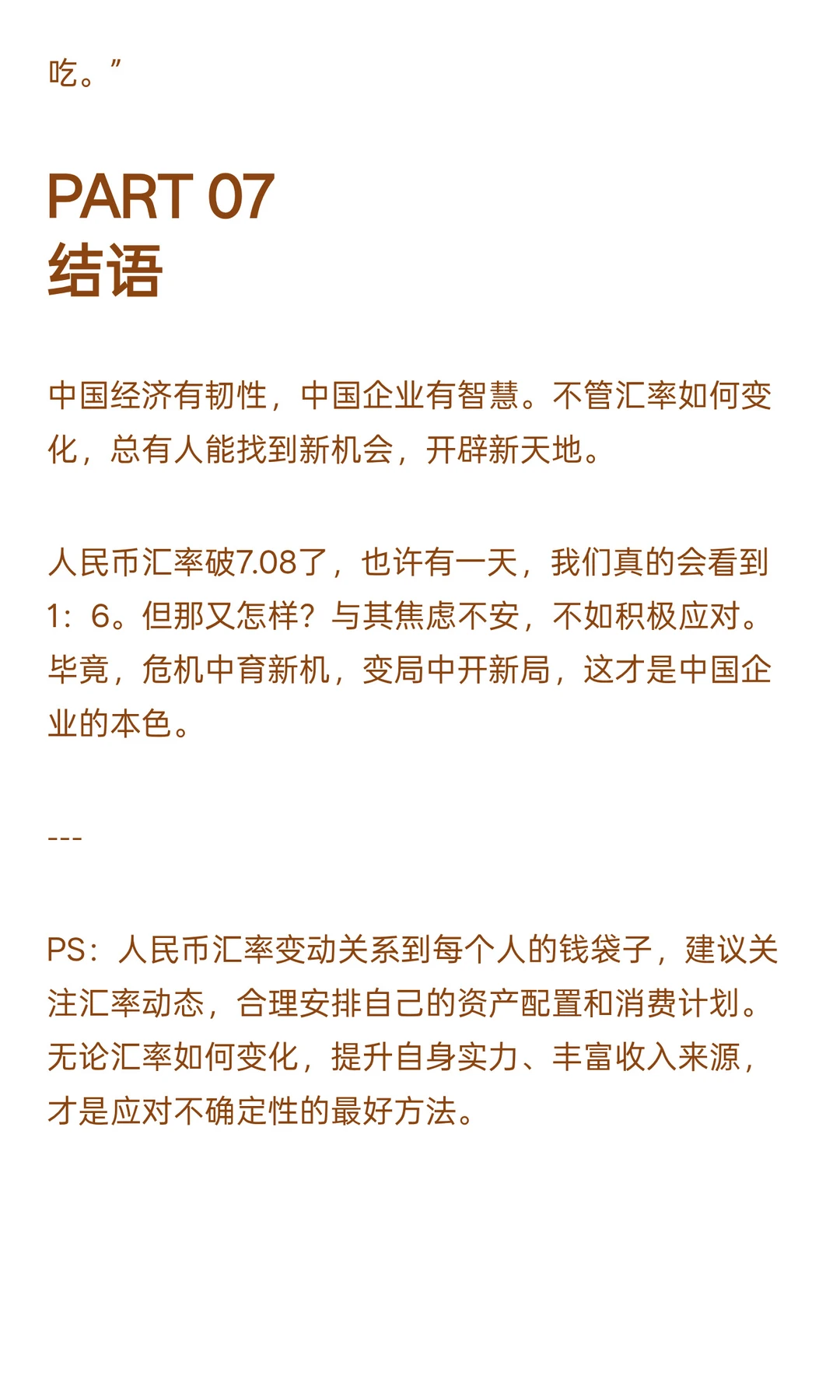 吃。”

PART 07
结语

中国经济有韧性，中国企业有智慧。不管汇率如何变化，总有人能找到新机会，开辟新天地。

人民币汇率破7.08了，也许有一天，我们真的会看到1：6。但那又怎样？与其焦虑不安，不如积极应对。毕竟，危机中育新机，变局中开新局，这才是中国企业的本色。

---

PS：人民币汇率变动关系到每个人的钱袋子，建议关注汇率动态，合理安排自己的资产配置和消费计划。无论汇率如何变化，提升自身实力、丰富收入来源，才是应对不确定性的最好方法。